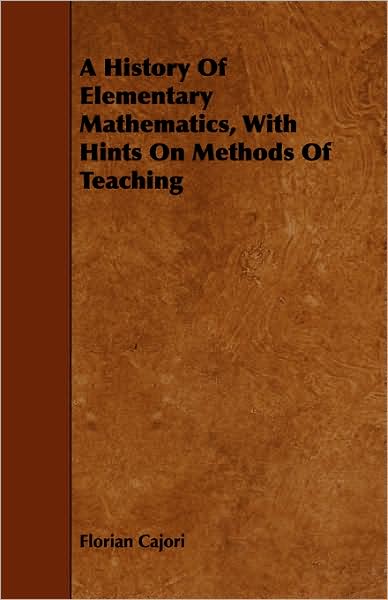 A History Of Elementary Mathematics, With Hints On Methods Of Teaching

Florian Cajori